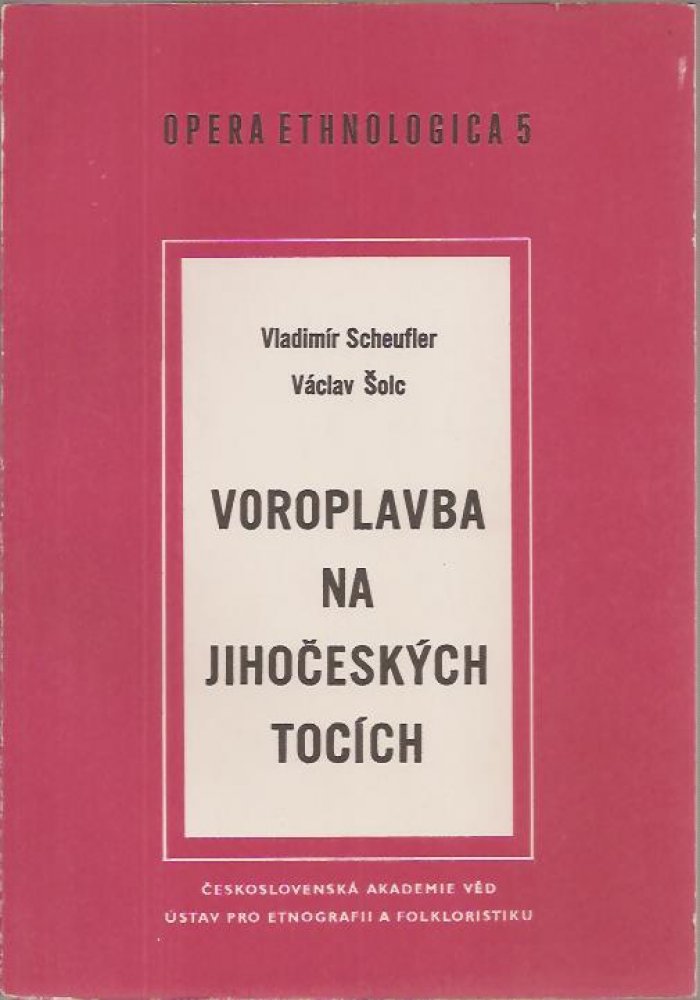 OPERA ETHNOLOGICA 5

Vladimír Scheufler
Václav Šolc

VOROPLAVBA
NA
JIHOČESKÝCH
TOCÍCH

ČESKOSLOVENSKÁ AKADEMIE VĚD
ÚSTAV PRO ETNOGRAFII A FOLKLORISTIKU